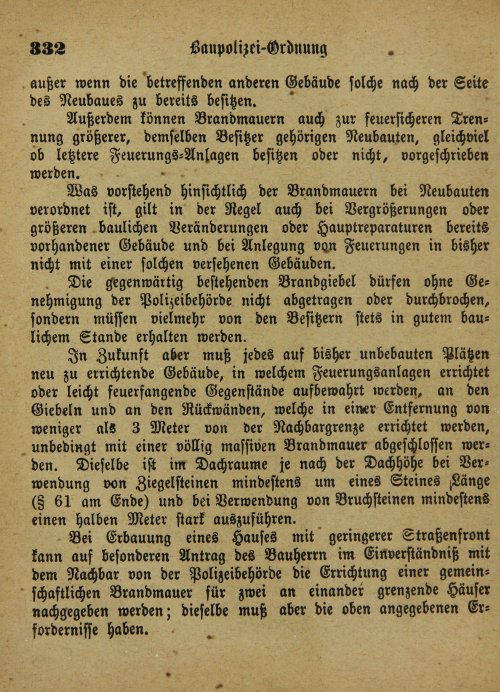 332 Baupolizei-Ordnung

außer wenn die betreffenden anderen Gebäude solche nach der Seite des Neubaues zu bereits besitzen.

Außerdem können Brandmauern auch zur feuersicheren Trennung größerer, demselben Besitzer gehörigen Neubauten, gleichviel ob letztere Feuerungs-Anlagen besitzen oder nicht, vorgeschrieben werden.

Was vorstehend hinsichtlich der Brandmauern bei Neubauten verordnet ist, gilt in der Regel auch bei Vergrößerungen oder größeren baulichen Veränderungen oder Hauptreparaturen bereits vorhandener Gebäude und bei Anlegung von Feuerungen in bisher nicht mit einer solchen versehenen Gebäuden.

Die gegenwärtig bestehenden Brandgiebel dürfen ohne Genehmigung der Polizeibehörde nicht abgetragen oder durchbrochen, sondern müssen vielmehr von den Besitzern stets in gutem baulichem Stande erhalten werden.

In Zukunft aber muß jedes auf bisher unbebauten Plätzen neu zu errichtende Gebäude, in welchem Feuerungsanlagen errichtet oder leicht feuerfangende Gegenstände aufbewahrt werden, an den Giebeln und an den Rückwänden, welche in einer Entfernung von weniger als 3 Meter von der Nachbargrenze errichtet werden, unbedingt mit einer völlig massiven Brandmauer abgeschlossen werden. Dieselbe ist im Dachraume je nach der Dachhöhe bei Verwendung von Ziegelsteinen mindestens um eines Steines Länge (§ 61 am Ende) und bei Verwendung von Bruchsteinen mindestens einen halben Meter stark auszuführen.

Bei Erbauung eines Hauses mit geringerer Straßenfront kann auf besonderen Antrag des Bauherrn im Einverständniß mit dem Nachbar von der Polizeibehörde die Errichtung einer gemeinschaftlichen Brandmauer für zwei an einander grenzende Häuser nachgegeben werden; dieselbe muß aber die oben angegebenen Erfordernisse haben.